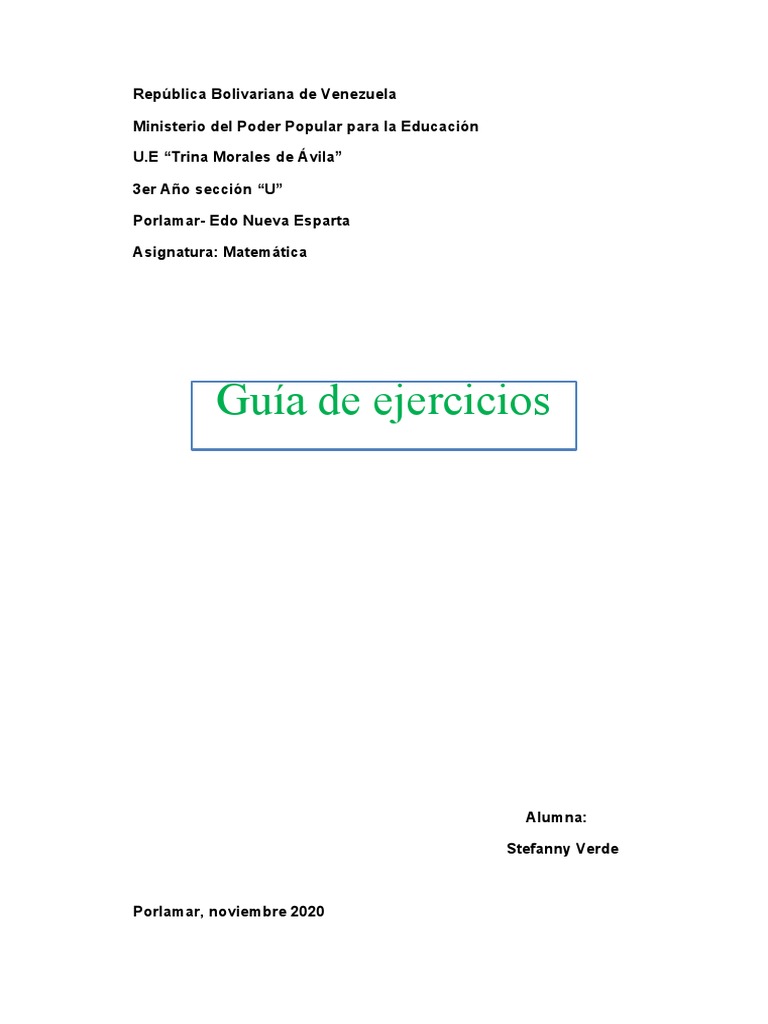 República Bolivariana de Venezuela

Ministerio del Poder Popular para la Educación

U.E “Trina Morales de Ávila”

3er Año sección “U”

Porlamar- Edo Nueva Esparta

Asignatura: Matemática

Guía de ejercicios

Alumna:

Stefanny Verde

Porlamar, noviembre 2020